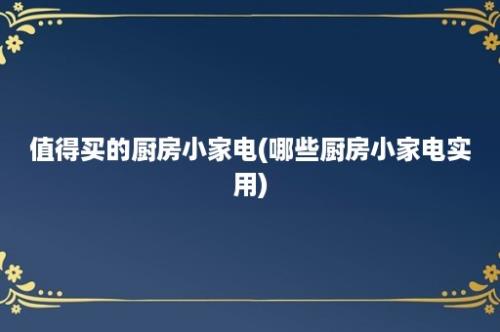 值得买的厨房小家电(哪些厨房小家电实用)